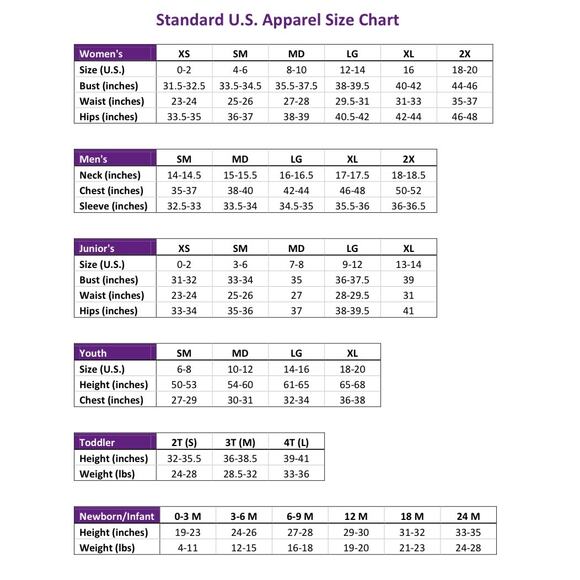 Standard U.S. Apparel Size Chart

| Women's | XS | SM | MD | LG | XL | 2X |
|---|---|---|---|---|---|---|
| Size (U.S.) | 0-2 | 4-6 | 8-10 | 12-14 | 16 | 18-20 |
| Bust (inches) | 31.5-32.5 | 33.5-34.5 | 35.5-37.5 | 38-39.5 | 40-42 | 44-46 |
| Waist (inches) | 23-24 | 25-26 | 27-28 | 29.5-31 | 31-33 | 35-37 |
| Hips (inches) | 33.5-35 | 36-37 | 38-39 | 40.5-42 | 42-44 | 46-48 |

| Men's | SM | MD | LG | XL | 2X |
|---|---|---|---|---|---|
| Neck (inches) | 14-14.5 | 15-15.5 | 16-16.5 | 17-17.5 | 18-18.5 |
| Chest (inches) | 35-37 | 38-40 | 42-44 | 46-48 | 50-52 |
| Sleeve (inches) | 32.5-33 | 33.5-34 | 34.5-35 | 35.5-36 | 36-36.5 |

| Junior's | XS | SM | MD | LG | XL |
|---|---|---|---|---|---|
| Size (U.S.) | 0-2 | 3-6 | 7-8 | 9-12 | 13-14 |
| Bust (inches) | 31-32 | 33-34 | 35 | 36-37.5 | 39 |
| Waist (inches) | 23-24 | 25-26 | 27 | 28-29.5 | 31 |
| Hips (inches) | 33-34 | 35-36 | 37 | 38-39.5 | 41 |

| Youth | SM | MD | LG | XL |
|---|---|---|---|---|
| Size (U.S.) | 6-8 | 10-12 | 14-16 | 18-20 |
| Height (inches) | 50-53 | 54-60 | 61-65 | 65-68 |
| Chest (inches) | 27-29 | 30-31 | 32-34 | 36-38 |

| Toddler | 2T (S) | 3T (M) | 4T (L) |
|---|---|---|---|
| Height (inches) | 32-35.5 | 36-38.5 | 39-41 |
| Weight (lbs) | 24-28 | 28.5-32 | 33-36 |

| Newborn/Infant | 0-3 M | 3-6 M | 6-9 M | 12 M | 18 M | 24 M |
|---|---|---|---|---|---|---|
| Height (inches) | 19-23 | 24-26 | 27-28 | 29-30 | 31-32 | 33-35 |
| Weight (lbs) | 4-11 | 12-15 | 16-18 | 19-20 | 21-23 | 24-28 |